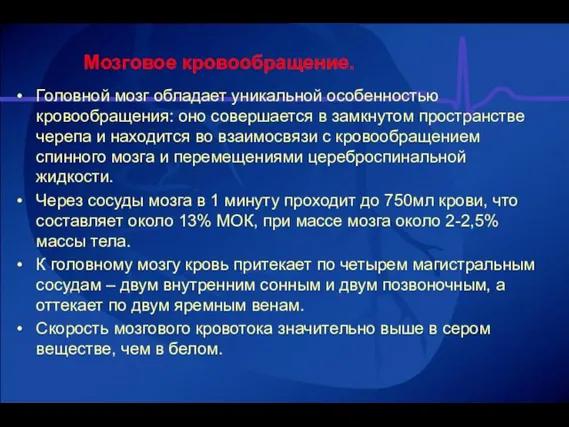 Мозговое кровообращение.

• Головной мозг обладает уникальной особенностью кровообращения: оно совершается в замкнутом пространстве черепа и находится во взаимосвязи с кровообращением спинного мозга и перемещениями цереброспинальной жидкости.
• Через сосуды мозга в 1 минуту проходит до 750мл крови, что составляет около 13% МОК, при массе мозга около 2-2,5% массы тела.
• К головному мозгу кровь притекает по четырем магистральным сосудам – двум внутренним сонным и двум позвоночным, а оттекает по двум яремным венам.
• Скорость мозгового кровотока значительно выше в сером веществе, чем в белом.